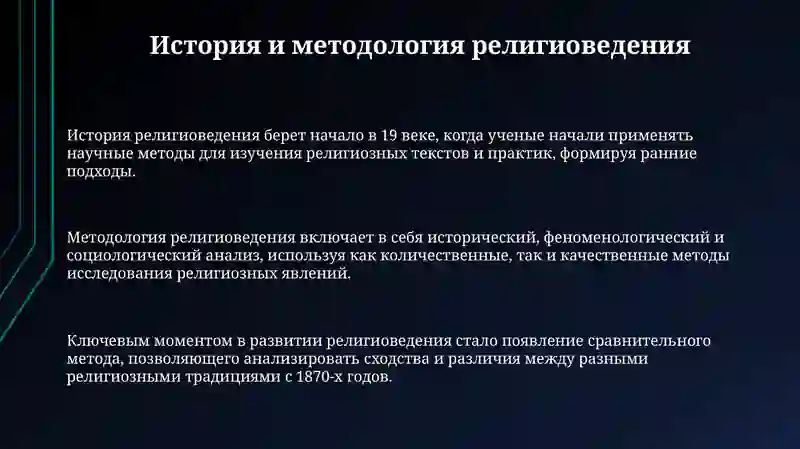 История и методология религиоведения

История религиоведения берет начало в 19 веке, когда ученые начали применять научные методы для изучения религиозных текстов и практик, формируя ранние подходы.

Методология религиоведения включает в себя исторический, феноменологический и социологический анализ, используя как количественные, так и качественные методы исследования религиозных явлений.

Ключевым моментом в развитии религиоведения стало появление сравнительного метода, позволяющего анализировать сходства и различия между разными религиозными традициями с 1870-х годов.